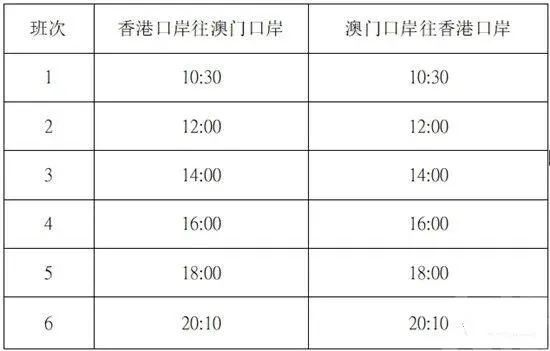 | 班次 | 香港口岸往澳门口岸 | 澳门口岸往香港口岸 |
|---|---|---|
| 1 | 10:30 | 10:30 |
| 2 | 12:00 | 12:00 |
| 3 | 14:00 | 14:00 |
| 4 | 16:00 | 16:00 |
| 5 | 18:00 | 18:00 |
| 6 | 20:10 | 20:10 |